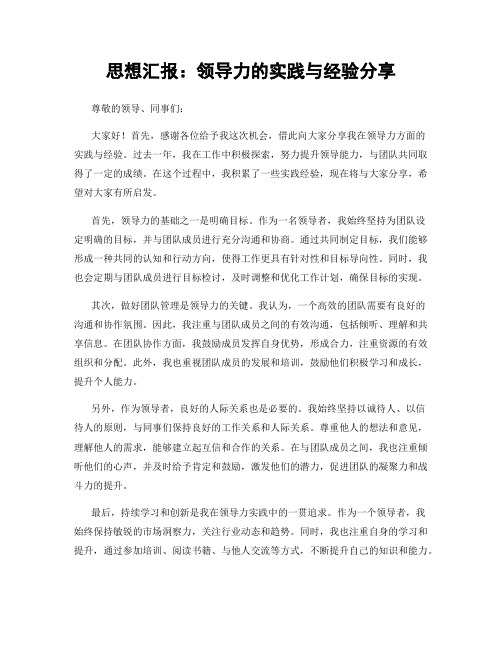 思想汇报：领导力的实践与经验分享

尊敬的领导、同事们：

大家好！首先，感谢各位给予我这次机会，借此向大家分享我在领导力方面的实践与经验。过去一年，我在工作中积极探索，努力提升领导能力，与团队共同取得了一定的成绩。在这个过程中，我积累了一些实践经验，现在将与大家分享，希望对大家有所启发。

首先，领导力的基础之一是明确目标。作为一名领导者，我始终坚持为团队设定明确的目标，并与团队成员进行充分沟通和协商。通过共同制定目标，我们能够形成一种共同的认知和行动方向，使得工作更具有针对性和目标导向性。同时，我也会定期与团队成员进行目标检讨，及时调整和优化工作计划，确保目标的实现。

其次，做好团队管理是领导力的关键。我认为，一个高效的团队需要有良好的沟通和协作氛围。因此，我注重与团队成员之间的有效沟通，包括倾听、理解和共享信息。在团队协作方面，我鼓励成员发挥自身优势，形成合力，注重资源的有效组织和分配。此外，我也重视团队成员的发展和培训，鼓励他们积极学习和成长，提升个人能力。

另外，作为领导者，良好的人际关系也是必要的。我始终坚持以诚待人、以信待人的原则，与同事们保持良好的工作关系和人际关系。尊重他人的想法和意见，理解他人的需求，能够建立起互信和合作的关系。在与团队成员之间，我也注重倾听他们的心声，并及时给予肯定和鼓励，激发他们的潜力，促进团队的凝聚力和战斗力的提升。

最后，持续学习和创新是我在领导力实践中的一贯追求。作为一个领导者，我始终保持敏锐的市场洞察力，关注行业动态和趋势。同时，我也注重自身的学习和提升，通过参加培训、阅读书籍、与他人交流等方式，不断提升自己的知识和能力。